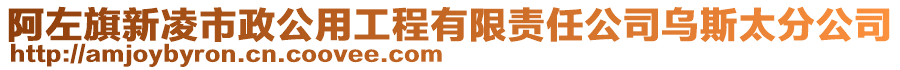 阿左旗新凌市政公用工程有限责任公司乌斯太分公司
http://amjoybyron.cn.coovee.com